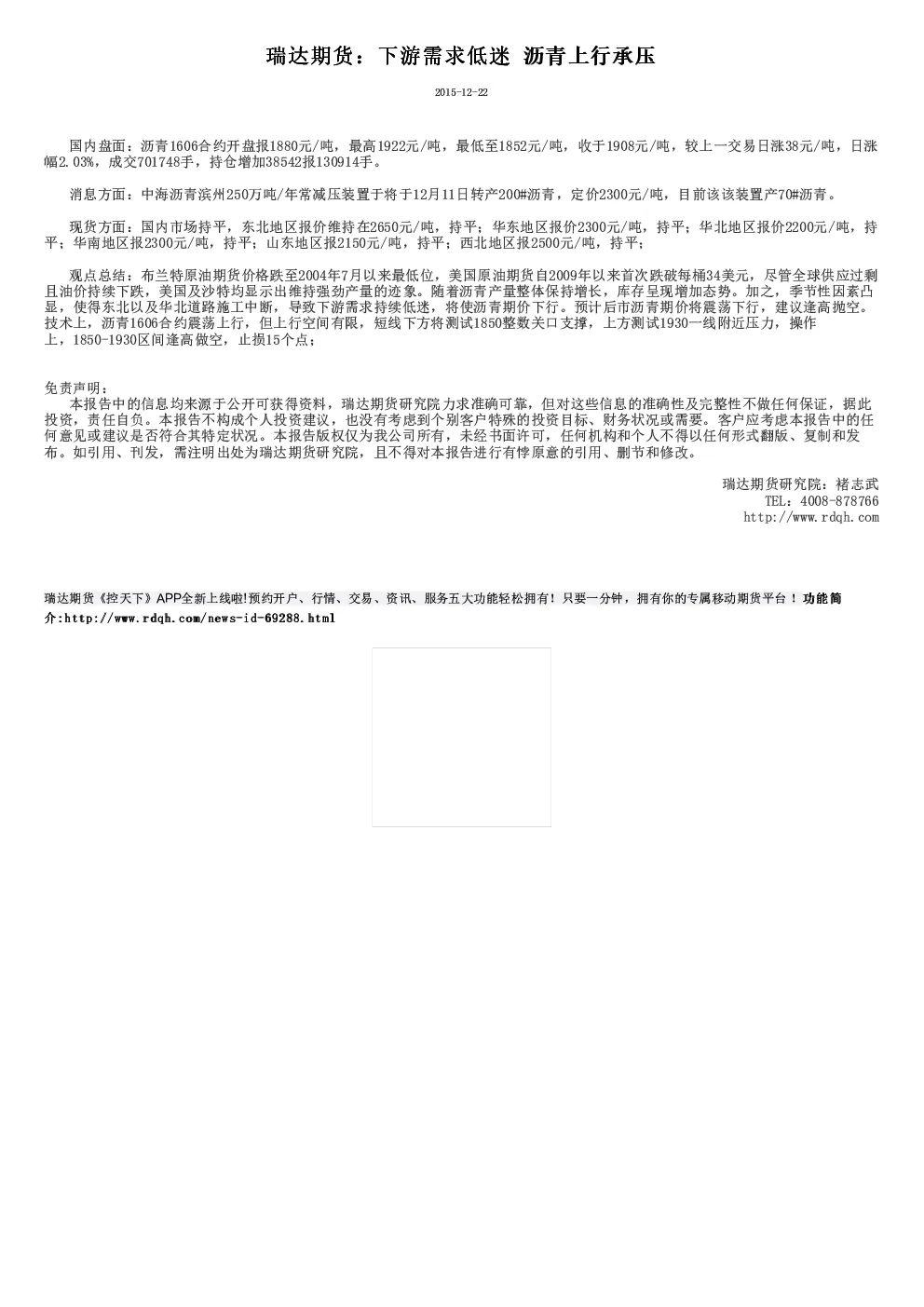 瑞达期货：下游需求低迷 沥青上行承压

2015-12-22

国内盘面：沥青1606合约开盘报1880元/吨，最高1922元/吨，最低至1852元/吨，收于1908元/吨，较上一交易日涨38元/吨，日涨幅2.03%，成交701748手，持仓增加38542报130914手。

消息方面：中海沥青滨州250万吨/年常减压装置于将于12月11日转产200#沥青，定价2300元/吨，目前该该装置产70#沥青。

现货方面：国内市场持平，东北地区报价维持在2650元/吨，持平；华东地区报价2300元/吨，持平；华北地区报价2200元/吨，持平；华南地区报2300元/吨，持平；山东地区报2150元/吨，持平；西北地区报2500元/吨，持平；

观点总结：布兰特原油期货价格跌至2004年7月以来最低位，美国原油期货自2009年以来首次跌破每桶34美元，尽管全球供应过剩且油价持续下跌，美国及沙特均显示出维持强劲产量的迹象。随着沥青产量整体保持增长，库存呈现增加态势。加之，季节性因素凸显，使得东北以及华北道路施工中断，导致下游需求持续低迷，将使沥青期价下行。预计后市沥青期价将震荡下行，建议逢高抛空。技术上，沥青1606合约震荡上行，但上行空间有限，短线下方将测试1850整数关口支撑，上方测试1930一线附近压力，操作上，1850-1930区间逢高做空，止损15个点；

免责声明：
本报告中的信息均来源于公开可获得资料，瑞达期货研究院力求准确可靠，但对这些信息的准确性及完整性不做任何保证，据此投资，责任自负。本报告不构成个人投资建议，也没有考虑到个别客户特殊的投资目标、财务状况或需要。客户应考虑本报告中的任何意见或建议是否符合其特定状况。本报告版权仅为我公司所有，未经书面许可，任何机构和个人不得以任何形式翻版、复制和发布。如引用、刊发，需注明出处为瑞达期货研究院，且不得对本报告进行有悖原意的引用、删节和修改。

瑞达期货研究院：褚志武
TEL：4008-878766
http://www.rdqh.com

瑞达期货《控天下》APP全新上线啦!预约开户、行情、交易、资讯、服务五大功能轻松拥有！只要一分钟，拥有你的专属移动期货平台！功能简介:http://www.rdqh.com/news-id-69288.html